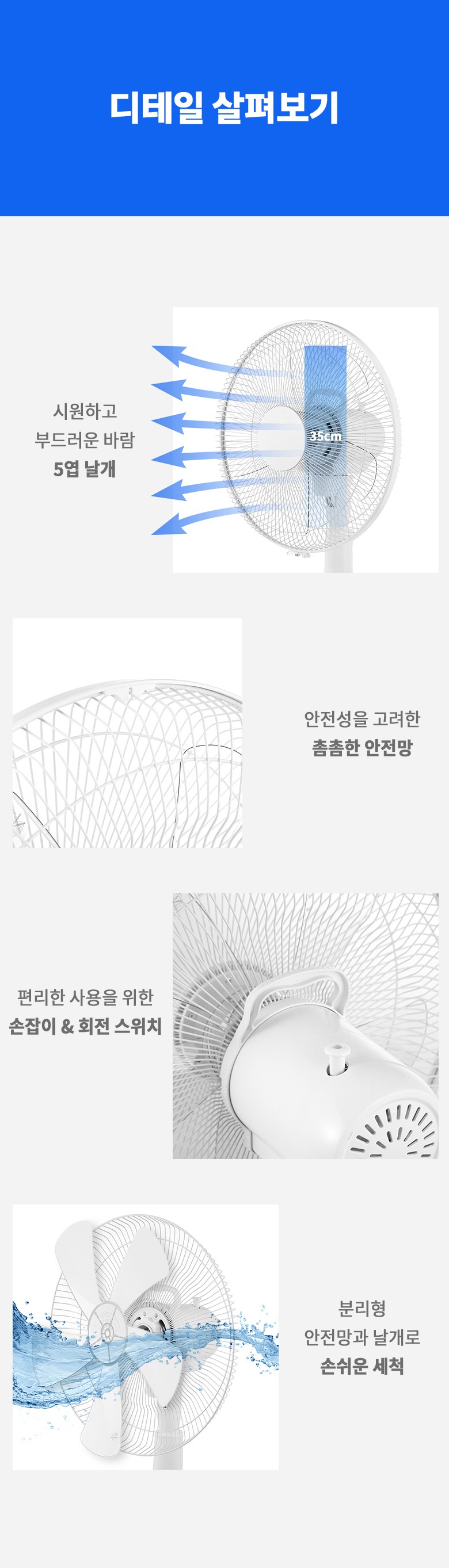 디테일 살펴보기

시원하고
부드러운 바람
5엽 날개

35cm

안전성을 고려한
촘촘한 안전망

편리한 사용을 위한
손잡이 & 회전 스위치

분리형
안전망과 날개로
손쉬운 세척